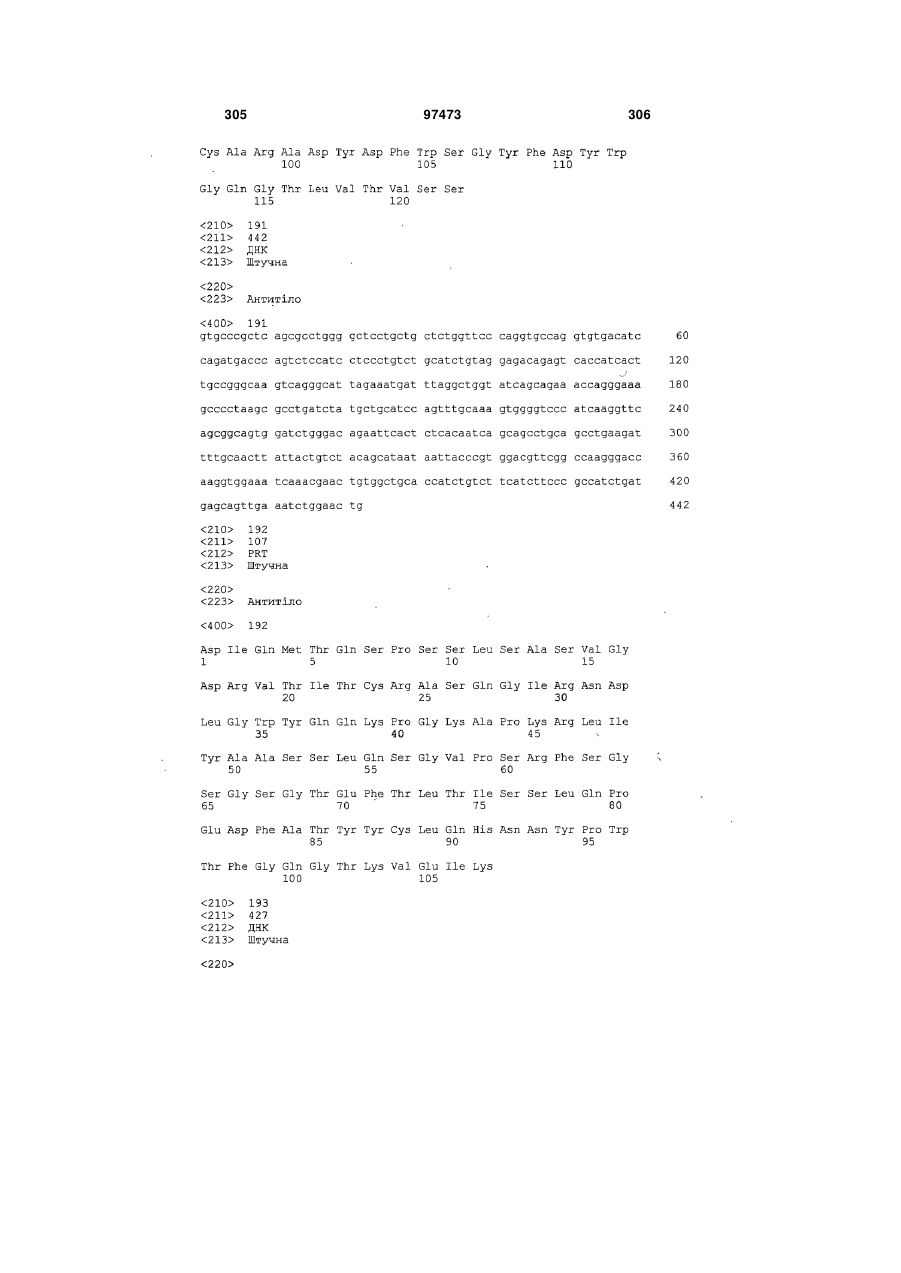 305 97473 306

Cys Ala Arg Ala Asp Tyr Asp Phe Trp Ser Gly Tyr Phe Asp Tyr Trp
100 105 110

Gly Gln Gly Thr Leu Val Thr Val Ser Ser
115 120

<210> 191
<211> 442
<212> ДНК
<213> Штучна

<220>
<223> Антитіло

<400> 191
gtgcccgctc agcgcctggg gctcctgctg ctctggttcc caggtgccag gtgtgacatc 60

cagatgaccc agtctccatc ctccctgtct gcatctgtag gagacagagt caccatcact 120

tgccgggcaa gtcagggcat tagaaatgat ttaggctggt atcagcagaa accagggaaa 180

gcccctaagc gcctgatcta tgctgcatcc agtttgcaaa gtggggtccc atcaaggttc 240

agcggcagtg gatctgggac agaattcact ctcacaatca gcagcctgca gcctgaagat 300

tttgcaactt attactgtct acagcataat aattacccgt ggacgttcgg ccaagggacc 360

aaggtggaaa tcaaacgaac tgtggctgca ccatctgtct tcatcttccc gccatctgat 420

gagcagttga aatctggaac tg 442

<210> 192
<211> 107
<212> PRT
<213> Штучна

<220>
<223> Антитіло

<400> 192

Asp Ile Gln Met Thr Gln Ser Pro Ser Ser Leu Ser Ala Ser Val Gly
1 5 10 15

Asp Arg Val Thr Ile Thr Cys Arg Ala Ser Gln Gly Ile Arg Asn Asp
20 25 30

Leu Gly Trp Tyr Gln Gln Lys Pro Gly Lys Ala Pro Lys Arg Leu Ile
35 40 45

Tyr Ala Ala Ser Ser Leu Gln Ser Gly Val Pro Ser Arg Phe Ser Gly
50 55 60

Ser Gly Ser Gly Thr Glu Phe Thr Leu Thr Ile Ser Ser Leu Gln Pro
65 70 75 80

Glu Asp Phe Ala Thr Tyr Tyr Cys Leu Gln His Asn Asn Tyr Pro Trp
85 90 95

Thr Phe Gly Gln Gly Thr Lys Val Glu Ile Lys
100 105

<210> 193
<211> 427
<212> ДНК
<213> Штучна

<220>